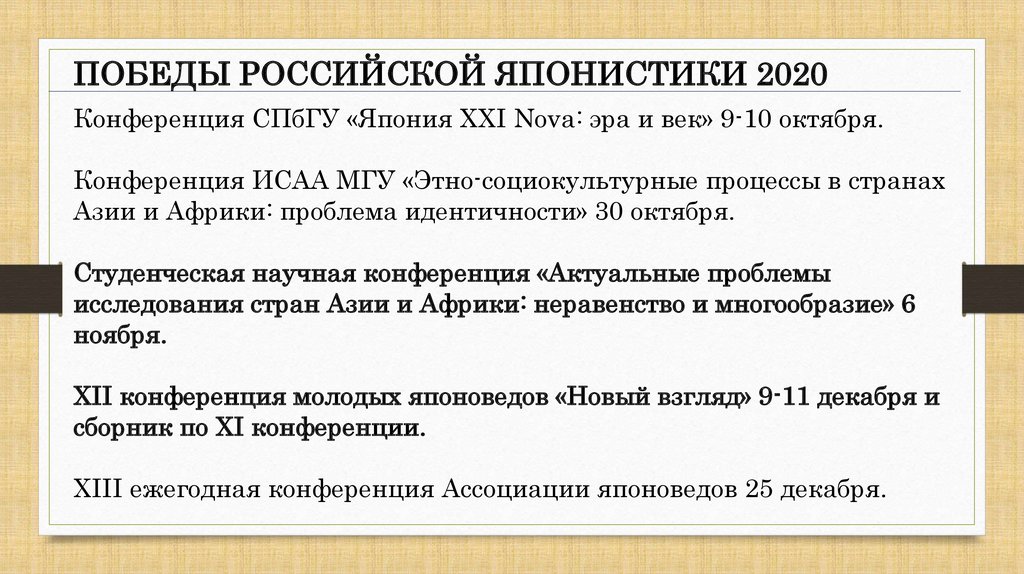 ПОБЕДЫ РОССИЙСКОЙ ЯПОНИСТИКИ 2020

Конференция СПбГУ «Япония XXI Nova: эра и век» 9-10 октября.

Конференция ИСАА МГУ «Этно-социокультурные процессы в странах Азии и Африки: проблема идентичности» 30 октября.

Студенческая научная конференция «Актуальные проблемы исследования стран Азии и Африки: неравенство и многообразие» 6 ноября.

XII конференция молодых японоведов «Новый взгляд» 9-11 декабря и сборник по XI конференции.

XIII ежегодная конференция Ассоциации японоведов 25 декабря.